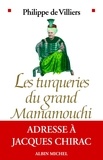 Philippe de Villiers

Les turqueries du grand Mamamouchi

ADRESSE À JACQUES CHIRAC

ALBIN MICHEL